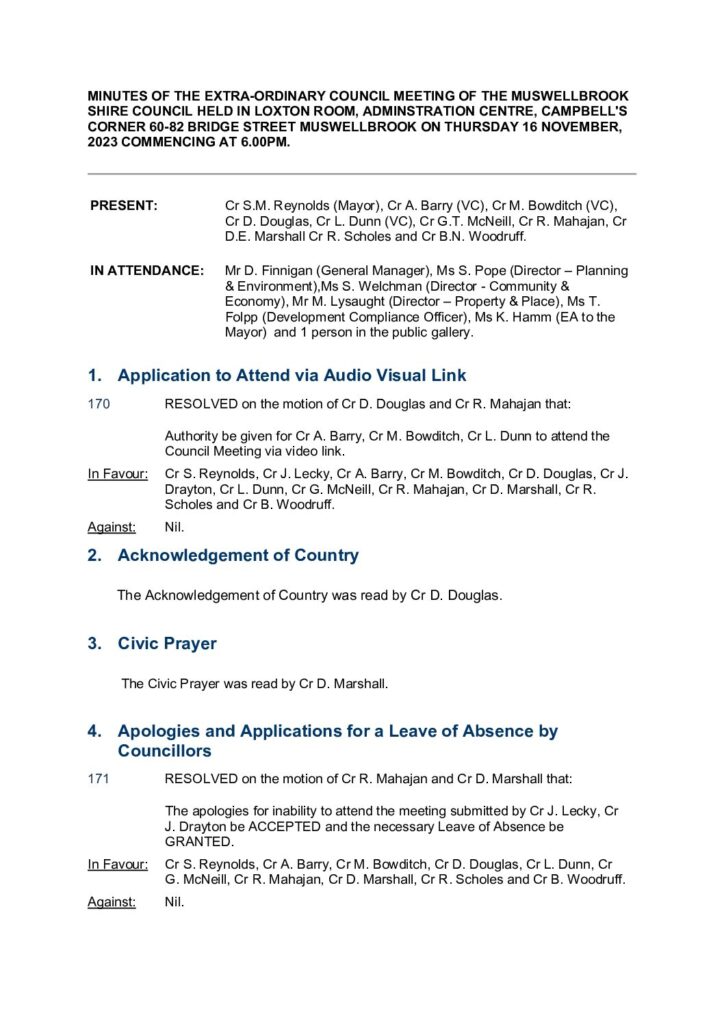 MINUTES OF THE EXTRA-ORDINARY COUNCIL MEETING OF THE MUSWELLBROOK SHIRE COUNCIL HELD IN LOXTON ROOM, ADMINSTRATION CENTRE, CAMPBELL'S CORNER 60-82 BRIDGE STREET MUSWELLBROOK ON THURSDAY 16 NOVEMBER, 2023 COMMENCING AT 6.00PM.

PRESENT: Cr S.M. Reynolds (Mayor), Cr A. Barry (VC), Cr M. Bowditch (VC), Cr D. Douglas, Cr L. Dunn (VC), Cr G.T. McNeill, Cr R. Mahajan, Cr D.E. Marshall Cr R. Scholes and Cr B.N. Woodruff.

IN ATTENDANCE: Mr D. Finnigan (General Manager), Ms S. Pope (Director – Planning & Environment),Ms S. Welchman (Director - Community & Economy), Mr M. Lysaught (Director – Property & Place), Ms T. Folpp (Development Compliance Officer), Ms K. Hamm (EA to the Mayor) and 1 person in the public gallery.

1. Application to Attend via Audio Visual Link

170 RESOLVED on the motion of Cr D. Douglas and Cr R. Mahajan that:

Authority be given for Cr A. Barry, Cr M. Bowditch, Cr L. Dunn to attend the Council Meeting via video link.

In Favour: Cr S. Reynolds, Cr J. Lecky, Cr A. Barry, Cr M. Bowditch, Cr D. Douglas, Cr J. Drayton, Cr L. Dunn, Cr G. McNeill, Cr R. Mahajan, Cr D. Marshall, Cr R. Scholes and Cr B. Woodruff.

Against: Nil.

2. Acknowledgement of Country

The Acknowledgement of Country was read by Cr D. Douglas.

3. Civic Prayer

The Civic Prayer was read by Cr D. Marshall.

4. Apologies and Applications for a Leave of Absence by Councillors

171 RESOLVED on the motion of Cr R. Mahajan and Cr D. Marshall that:

The apologies for inability to attend the meeting submitted by Cr J. Lecky, Cr J. Drayton be ACCEPTED and the necessary Leave of Absence be GRANTED.

In Favour: Cr S. Reynolds, Cr A. Barry, Cr M. Bowditch, Cr D. Douglas, Cr L. Dunn, Cr G. McNeill, Cr R. Mahajan, Cr D. Marshall, Cr R. Scholes and Cr B. Woodruff.

Against: Nil.